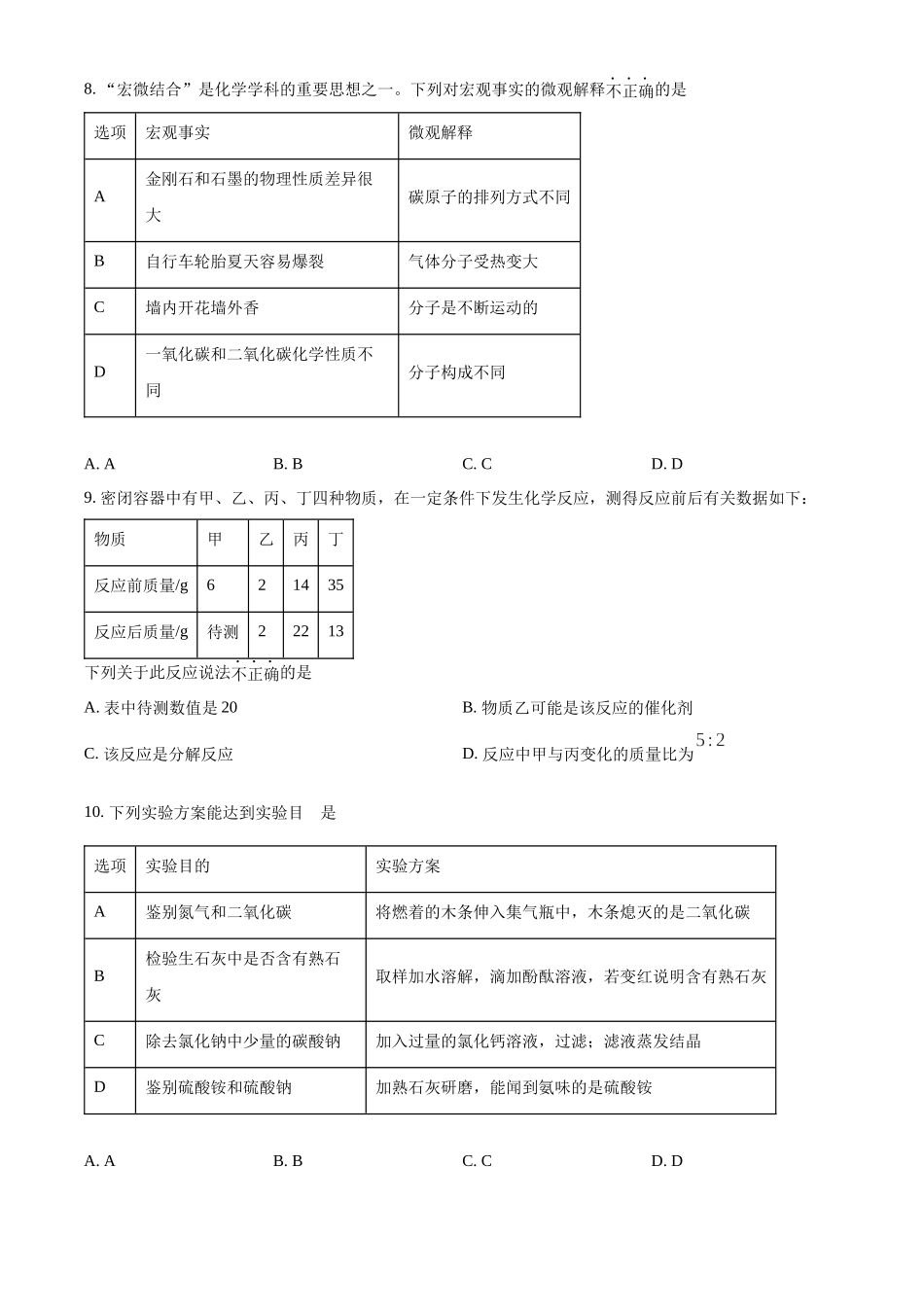 8. “宏微结合”是化学学科的重要思想之一。下列对宏观事实的微观解释不正确的是

| 选项 | 宏观事实 | 微观解释 |
|---|---|---|
| A | 金刚石和石墨的物理性质差异很大 | 碳原子的排列方式不同 |
| B | 自行车轮胎夏天容易爆裂 | 气体分子受热变大 |
| C | 墙内开花墙外香 | 分子是不断运动的 |
| D | 一氧化碳和二氧化碳化学性质不同 | 分子构成不同 |

A. A B. B C. C D. D

9. 密闭容器中有甲、乙、丙、丁四种物质，在一定条件下发生化学反应，测得反应前后有关数据如下：

| 物质 | 甲 | 乙 | 丙 | 丁 |
|---|---|---|---|---|
| 反应前质量/g | 6 | 2 | 14 | 35 |
| 反应后质量/g | 待测 | 2 | 22 | 13 |

下列关于此反应说法不正确的是

A. 表中待测数值是 20

B. 物质乙可能是该反应的催化剂

C. 该反应是分解反应

D. 反应中甲与丙变化的质量比为 $5:2$

10. 下列实验方案能达到实验目 是

| 选项 | 实验目的 | 实验方案 |
|---|---|---|
| A | 鉴别氮气和二氧化碳 | 将燃着的木条伸入集气瓶中，木条熄灭的是二氧化碳 |
| B | 检验生石灰中是否含有熟石灰 | 取样加水溶解，滴加酚酞溶液，若变红说明含有熟石灰 |
| C | 除去氯化钠中少量的碳酸钠 | 加入过量的氯化钙溶液，过滤；滤液蒸发结晶 |
| D | 鉴别硫酸铵和硫酸钠 | 加熟石灰研磨，能闻到氨味的是硫酸铵 |

A. A B. B C. C D. D